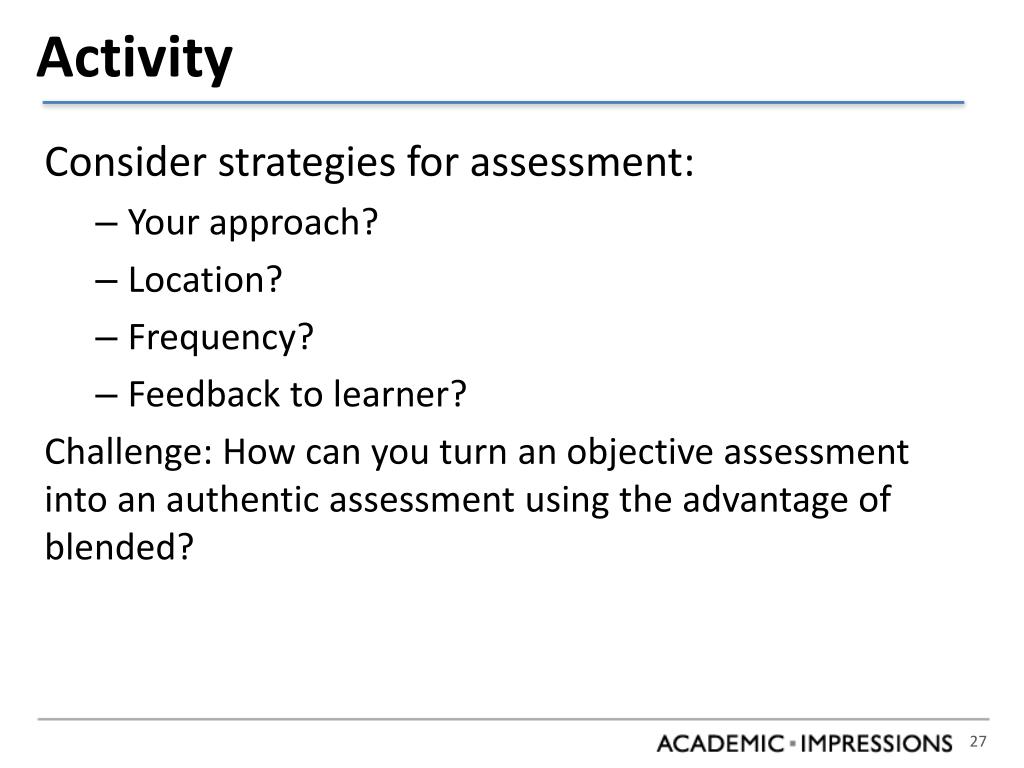 Activity

Consider strategies for assessment:

– Your approach?
– Location?
– Frequency?
– Feedback to learner?

Challenge: How can you turn an objective assessment into an authentic assessment using the advantage of blended?

ACADEMIC ▪ IMPRESSIONS 27